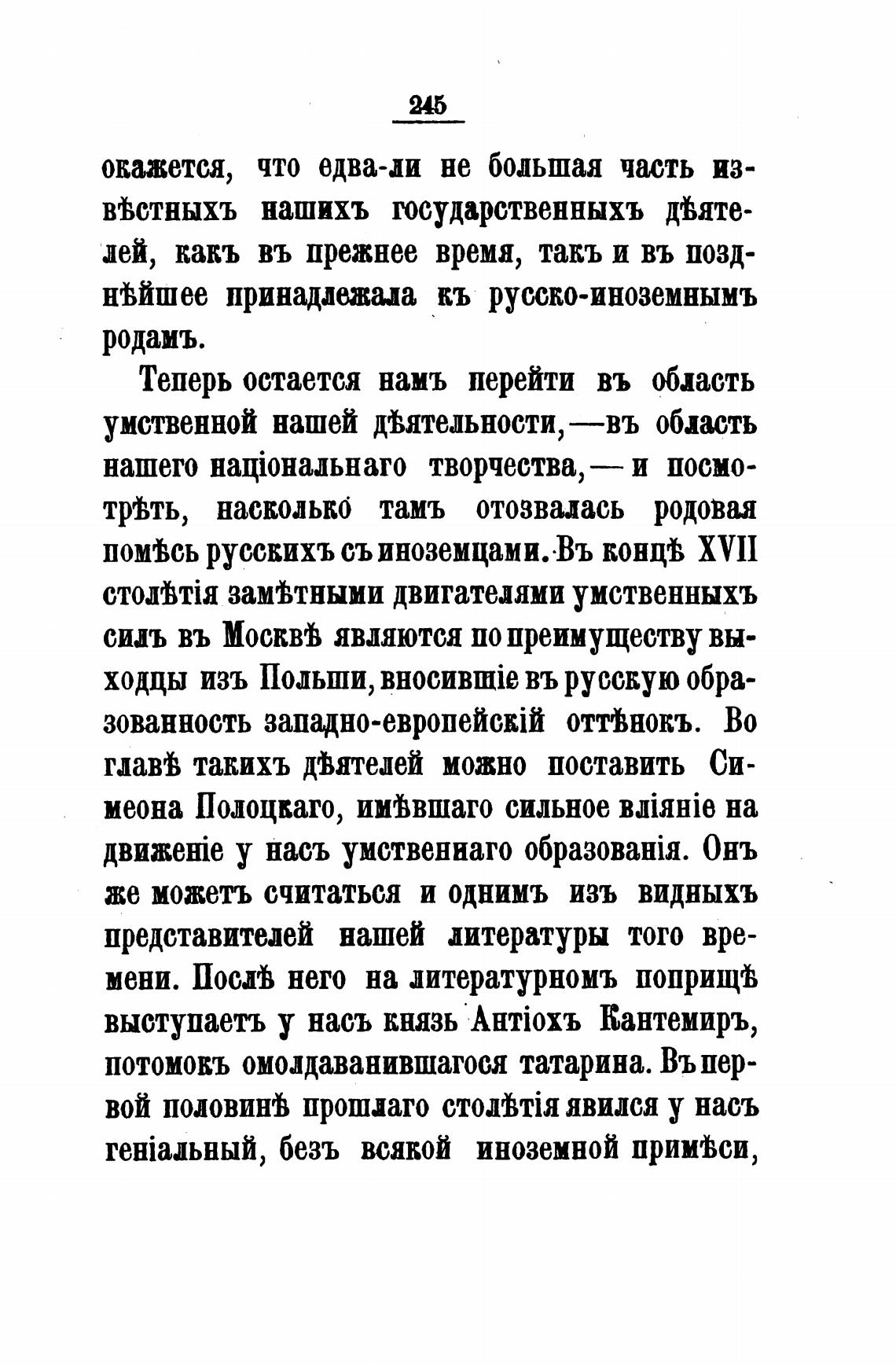 245

окажется, что едва-ли не большая часть извѣстныхъ нашихъ государственныхъ дѣятелей, какъ въ прежнее время, такъ и въ позднѣйшее принадлежала къ русско-иноземнымъ родамъ.

Теперь остается намъ перейти въ область умственной нашей дѣятельности,—въ область нашего національнаго творчества,—и посмотрѣть, насколько тамъ отозвалась родовая помѣсь русскихъ съ иноземцами. Въ концѣ XVII столѣтія замѣтными двигателями умственныхъ силъ въ Москвѣ являются по преимуществу выходцы изъ Польши, вносившіе въ русскую образованность западно-европейскій оттѣнокъ. Во главѣ такихъ дѣятелей можно поставить Симеона Полоцкаго, имѣвшаго сильное вліяніе на движеніе у насъ умственнаго образованія. Онъ же можетъ считаться и однимъ изъ видныхъ представителей нашей литературы того времени. Послѣ него на литературномъ поприщѣ выступаетъ у насъ князь Антіохъ Кантемиръ, потомокъ омолдаванившагося татарина. Въ первой половинѣ прошлаго столѣтія явился у насъ геніальный, безъ всякой иноземной примѣси,